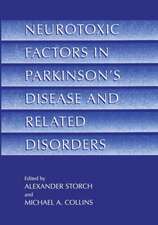 NEUROTOXIC FACTORS IN PARKINSON'S DISEASE AND RELATED DISORDERS

Edited by
ALEXANDER STORCH
and
MICHAEL A. COLLINS